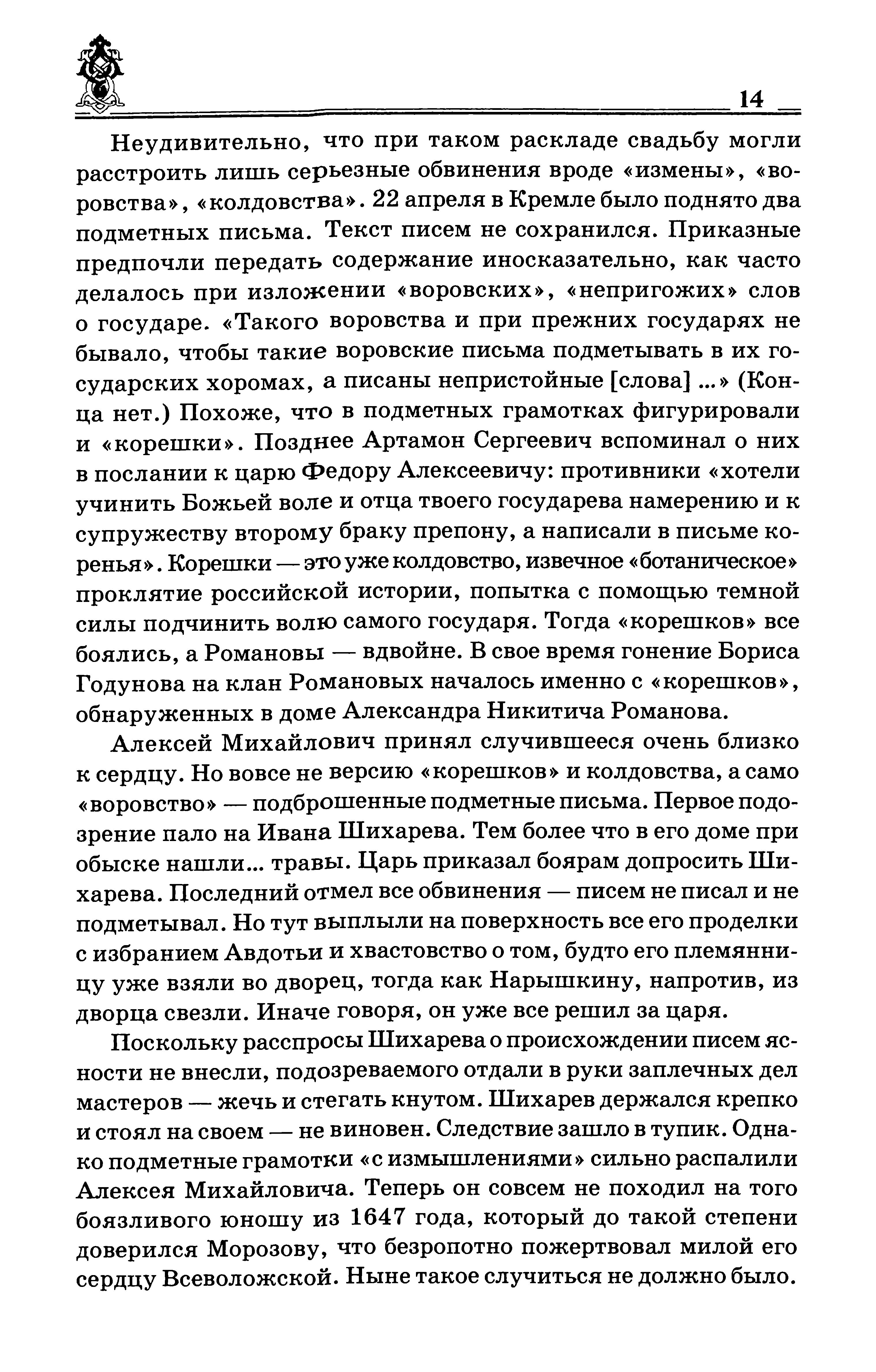 14

Неудивительно, что при таком раскладе свадьбу могли расстроить лишь серьезные обвинения вроде «измены», «воровства», «колдовства». 22 апреля в Кремле было поднято два подметных письма. Текст писем не сохранился. Приказные предпочли передать содержание иносказательно, как часто делалось при изложении «воровских», «непригожих» слов о государе. «Такого воровства и при прежних государях не бывало, чтобы такие воровские письма подметывать в их государских хоромах, а писаны непристойные [слова] ...» (Конца нет.) Похоже, что в подметных грамотках фигурировали и «корешки». Позднее Артамон Сергеевич вспоминал о них в послании к царю Федору Алексеевичу: противники «хотели учинить Божьей воле и отца твоего государева намерению и к супружеству второму браку препону, а написали в письме коренья». Корешки — это уже колдовство, извечное «ботаническое» проклятие российской истории, попытка с помощью темной силы подчинить волю самого государя. Тогда «корешков» все боялись, а Романовы — вдвойне. В свое время гонение Бориса Годунова на клан Романовых началось именно с «корешков», обнаруженных в доме Александра Никитича Романова.

Алексей Михайлович принял случившееся очень близко к сердцу. Но вовсе не версию «корешков» и колдовства, а само «воровство» — подброшенные подметные письма. Первое подозрение пало на Ивана Шихарева. Тем более что в его доме при обыске нашли... травы. Царь приказал боярам допросить Шихарева. Последний отмел все обвинения — писем не писал и не подметывал. Но тут выплыли на поверхность все его проделки с избранием Авдотьи и хвастовство о том, будто его племянницу уже взяли во дворец, тогда как Нарышкину, напротив, из дворца свезли. Иначе говоря, он уже все решил за царя.

Поскольку расспросы Шихарева о происхождении писем ясности не внесли, подозреваемого отдали в руки заплечных дел мастеров — жечь и стегать кнутом. Шихарев держался крепко и стоял на своем — не виновен. Следствие зашло в тупик. Однако подметные грамотки «с измышлениями» сильно распалили Алексея Михайловича. Теперь он совсем не походил на того боязливого юношу из 1647 года, который до такой степени доверился Морозову, что безропотно пожертвовал милой его сердцу Всеволожской. Ныне такое случиться не должно было.